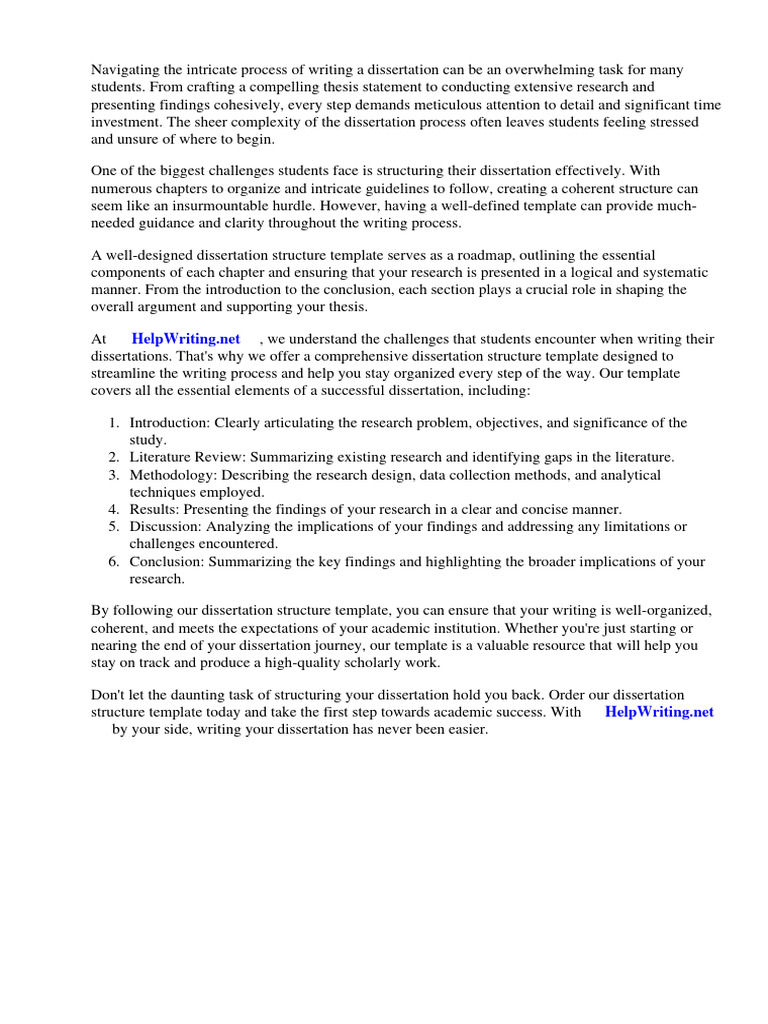 Navigating the intricate process of writing a dissertation can be an overwhelming task for many students. From crafting a compelling thesis statement to conducting extensive research and presenting findings cohesively, every step demands meticulous attention to detail and significant time investment. The sheer complexity of the dissertation process often leaves students feeling stressed and unsure of where to begin.

One of the biggest challenges students face is structuring their dissertation effectively. With numerous chapters to organize and intricate guidelines to follow, creating a coherent structure can seem like an insurmountable hurdle. However, having a well-defined template can provide much-needed guidance and clarity throughout the writing process.

A well-designed dissertation structure template serves as a roadmap, outlining the essential components of each chapter and ensuring that your research is presented in a logical and systematic manner. From the introduction to the conclusion, each section plays a crucial role in shaping the overall argument and supporting your thesis.

At HelpWriting.net , we understand the challenges that students encounter when writing their dissertations. That's why we offer a comprehensive dissertation structure template designed to streamline the writing process and help you stay organized every step of the way. Our template covers all the essential elements of a successful dissertation, including:

1. Introduction: Clearly articulating the research problem, objectives, and significance of the study.
2. Literature Review: Summarizing existing research and identifying gaps in the literature.
3. Methodology: Describing the research design, data collection methods, and analytical techniques employed.
4. Results: Presenting the findings of your research in a clear and concise manner.
5. Discussion: Analyzing the implications of your findings and addressing any limitations or challenges encountered.
6. Conclusion: Summarizing the key findings and highlighting the broader implications of your research.

By following our dissertation structure template, you can ensure that your writing is well-organized, coherent, and meets the expectations of your academic institution. Whether you're just starting or nearing the end of your dissertation journey, our template is a valuable resource that will help you stay on track and produce a high-quality scholarly work.

Don't let the daunting task of structuring your dissertation hold you back. Order our dissertation structure template today and take the first step towards academic success. With HelpWriting.net by your side, writing your dissertation has never been easier.